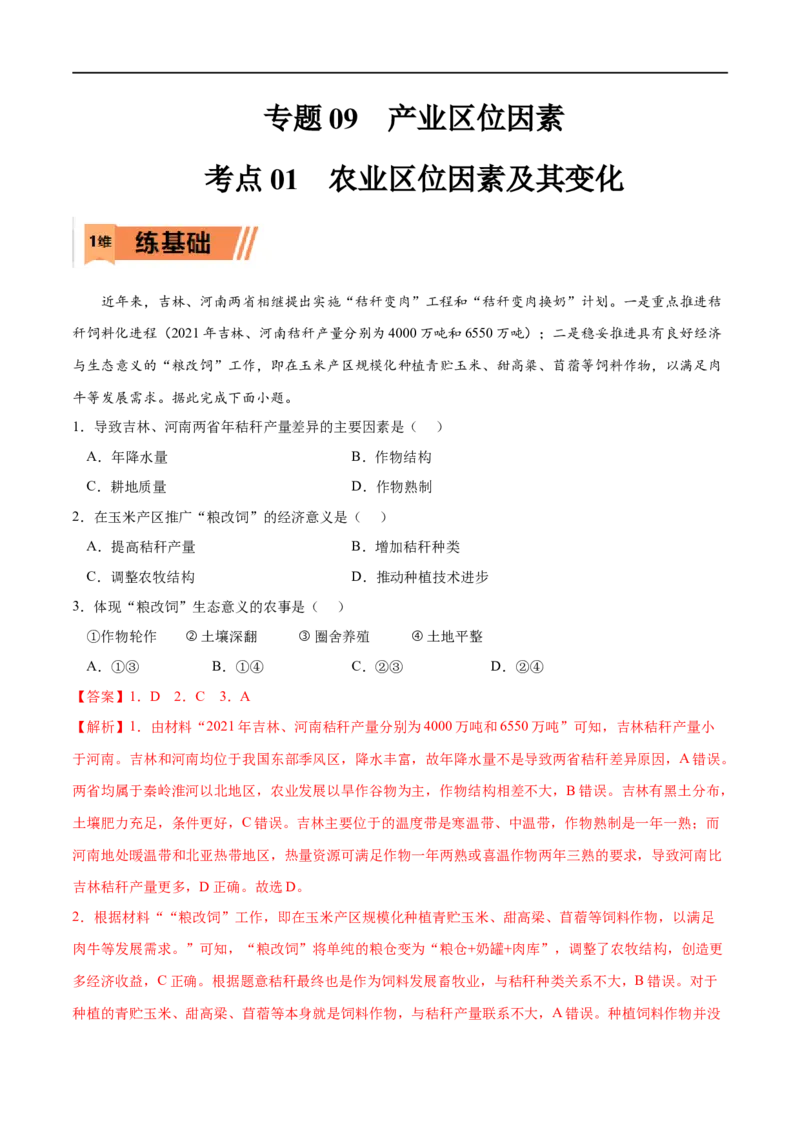 专题 09　产业区位因素

考点 01　农业区位因素及其变化

1维　练基础

近年来，吉林、河南两省相继提出实施“秸秆变肉”工程和“秸秆变肉换奶”计划。一是重点推进秸秆饲料化进程（2021 年吉林、河南秸秆产量分别为 4000 万吨和 6550 万吨）；二是稳妥推进具有良好经济与生态意义的“粮改饲”工作，即在玉米产区规模化种植青贮玉米、甜高粱、苜蓿等饲料作物，以满足肉牛等发展需求。据此完成下面小题。

1．导致吉林、河南两省年秸秆产量差异的主要因素是（　）

A．年降水量　　B．作物结构

C．耕地质量　　D．作物熟制

2．在玉米产区推广“粮改饲”的经济意义是（　）

A．提高秸秆产量　　B．增加秸秆种类

C．调整农牧结构　　D．推动种植技术进步

3．体现“粮改饲”生态意义的农事是（　）

①作物轮作　②土壤深翻　③圈舍养殖　④土地平整

A．①③　B．①④　C．②③　D．②④

【答案】1．D　2．C　3．A

【解析】1．由材料“2021 年吉林、河南秸秆产量分别为 4000 万吨和 6550 万吨”可知，吉林秸秆产量小于河南。吉林和河南均位于我国东部季风区，降水丰富，故年降水量不是导致两省秸秆差异原因，A 错误。两省均属于秦岭淮河以北地区，农业发展以旱作谷物为主，作物结构相差不大，B 错误。吉林有黑土分布，土壤肥力充足，条件更好，C 错误。吉林主要位于的温度带是寒温带、中温带，作物熟制是一年一熟；而河南地处暖温带和北亚热带地区，热量资源可满足作物一年两熟或喜温作物两年三熟的要求，导致河南比吉林秸秆产量更多，D 正确。故选 D。

2．根据材料““粮改饲”工作，即在玉米产区规模化种植青贮玉米、甜高粱、苜蓿等饲料作物，以满足肉牛等发展需求。”可知，“粮改饲”将单纯的粮仓变为“粮仓+奶罐+肉库”，调整了农牧结构，创造更多经济收益，C 正确。根据题意秸秆最终也是作为饲料发展畜牧业，与秸秆种类关系不大，B 错误。对于种植的青贮玉米、甜高粱、苜蓿等本身就是饲料作物，与秸秆产量联系不大，A 错误。种植饲料作物并没